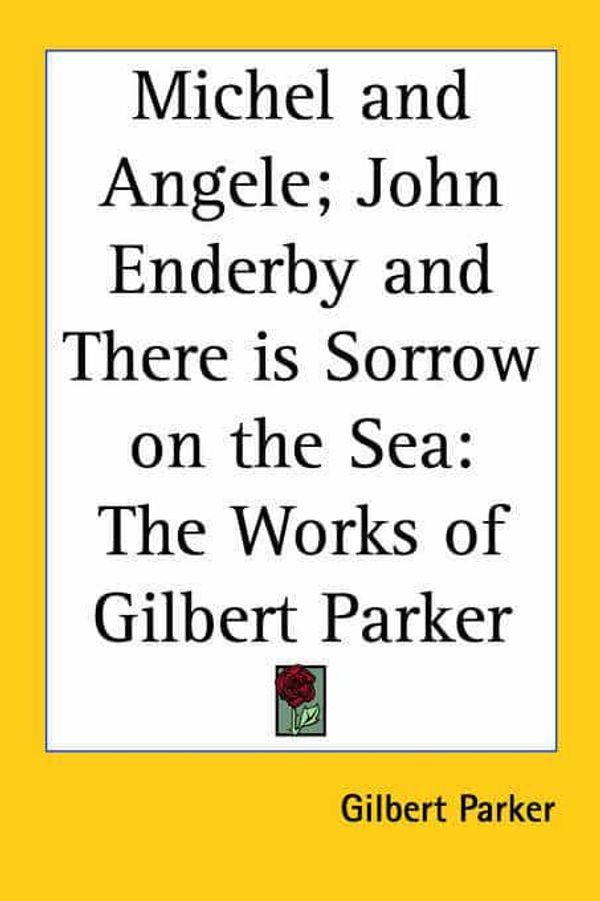 Michel and Angele; John Enderby and There is Sorrow on the Sea: The Works of Gilbert Parker

Gilbert Parker